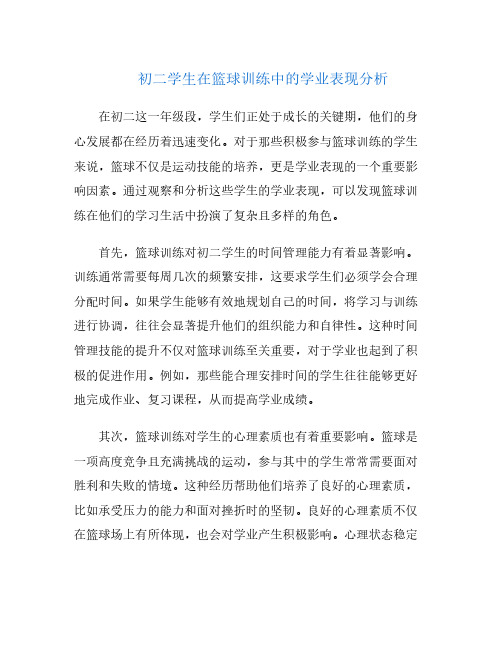 初二学生在篮球训练中的学业表现分析

在初二这一年级段，学生们正处于成长的关键期，他们的身心发展都在经历着迅速变化。对于那些积极参与篮球训练的学生来说，篮球不仅是运动技能的培养，更是学业表现的一个重要影响因素。通过观察和分析这些学生的学业表现，可以发现篮球训练在他们的学习生活中扮演了复杂且多样的角色。

首先，篮球训练对初二学生的时间管理能力有着显著影响。训练通常需要每周几次的频繁安排，这要求学生们必须学会合理分配时间。如果学生能够有效地规划自己的时间，将学习与训练进行协调，往往会显著提升他们的组织能力和自律性。这种时间管理技能的提升不仅对篮球训练至关重要，对于学业也起到了积极的促进作用。例如，那些能合理安排时间的学生往往能够更好地完成作业、复习课程，从而提高学业成绩。

其次，篮球训练对学生的心理素质也有着重要影响。篮球是一项高度竞争且充满挑战的运动，参与其中的学生常常需要面对胜利和失败的情境。这种经历帮助他们培养了良好的心理素质，比如承受压力的能力和面对挫折时的坚韧。良好的心理素质不仅在篮球场上有所体现，也会对学业产生积极影响。心理状态稳定